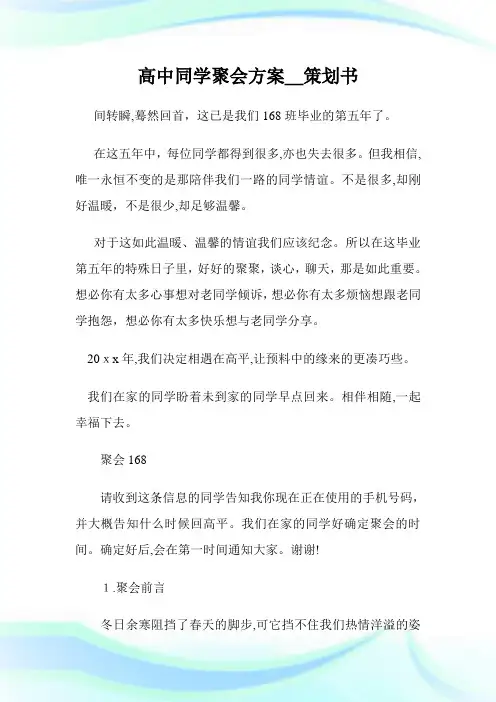 高中同学聚会方案__策划书

间转瞬,蓦然回首，这已是我们 168 班毕业的第五年了。

在这五年中，每位同学都得到很多,亦也失去很多。但我相信,唯一永恒不变的是那陪伴我们一路的同学情谊。不是很多,却刚好温暖，不是很少,却足够温馨。

对于这如此温暖、温馨的情谊我们应该纪念。所以在这毕业第五年的特殊日子里，好好的聚聚，谈心，聊天，那是如此重要。想必你有太多心事想对老同学倾诉，想必你有太多烦恼想跟老同学抱怨，想必你有太多快乐想与老同学分享。

20 x x 年,我们决定相遇在高平,让预料中的缘来的更凑巧些。

我们在家的同学盼着未到家的同学早点回来。相伴相随,一起幸福下去。

聚会 168

请收到这条信息的同学告知我你现在正在使用的手机号码，并大概告知什么时候回高平。我们在家的同学好确定聚会的时间。确定好后,会在第一时间通知大家。谢谢!

1 .聚会前言

冬日余寒阻挡了春天的脚步,可它挡不住我们热情洋溢的姿